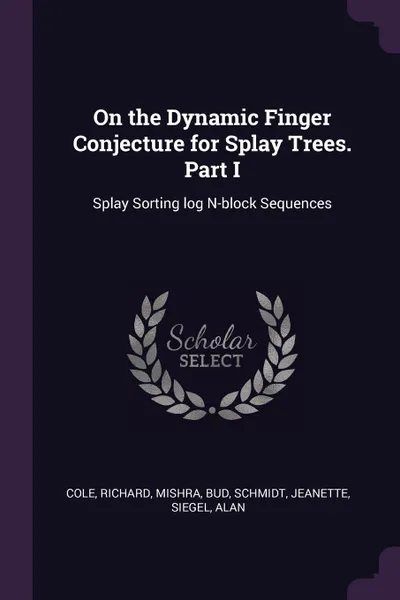 On the Dynamic Finger Conjecture for Splay Trees. Part I

Splay Sorting log N-block Sequences

Scholar
SELECT

COLE, RICHARD, MISHRA, BUD, SCHMIDT, JEANETTE, SIEGEL, ALAN